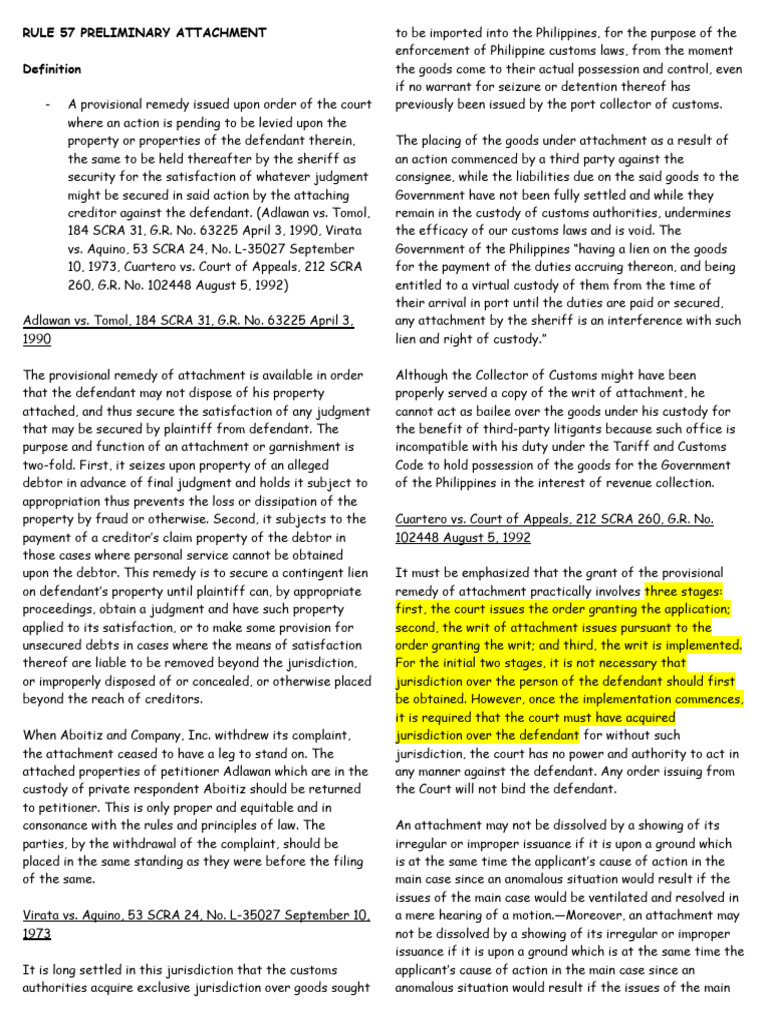 RULE 57 PRELIMINARY ATTACHMENT

Definition

- A provisional remedy issued upon order of the court where an action is pending to be levied upon the property or properties of the defendant therein, the same to be held thereafter by the sheriff as security for the satisfaction of whatever judgment might be secured in said action by the attaching creditor against the defendant. (Adlawan vs. Tomol, 184 SCRA 31, G.R. No. 63225 April 3, 1990, Virata vs. Aquino, 53 SCRA 24, No. L-35027 September 10, 1973, Cuartero vs. Court of Appeals, 212 SCRA 260, G.R. No. 102448 August 5, 1992)

Adlawan vs. Tomol, 184 SCRA 31, G.R. No. 63225 April 3, 1990

The provisional remedy of attachment is available in order that the defendant may not dispose of his property attached, and thus secure the satisfaction of any judgment that may be secured by plaintiff from defendant. The purpose and function of an attachment or garnishment is two-fold. First, it seizes upon property of an alleged debtor in advance of final judgment and holds it subject to appropriation thus prevents the loss or dissipation of the property by fraud or otherwise. Second, it subjects to the payment of a creditor's claim property of the debtor in those cases where personal service cannot be obtained upon the debtor. This remedy is to secure a contingent lien on defendant's property until plaintiff can, by appropriate proceedings, obtain a judgment and have such property applied to its satisfaction, or to make some provision for unsecured debts in cases where the means of satisfaction thereof are liable to be removed beyond the jurisdiction, or improperly disposed of or concealed, or otherwise placed beyond the reach of creditors.

When Aboitiz and Company, Inc. withdrew its complaint, the attachment ceased to have a leg to stand on. The attached properties of petitioner Adlawan which are in the custody of private respondent Aboitiz should be returned to petitioner. This is only proper and equitable and in consonance with the rules and principles of law. The parties, by the withdrawal of the complaint, should be placed in the same standing as they were before the filing of the same.

Virata vs. Aquino, 53 SCRA 24, No. L-35027 September 10, 1973

It is long settled in this jurisdiction that the customs authorities acquire exclusive jurisdiction over goods sought to be imported into the Philippines, for the purpose of the enforcement of Philippine customs laws, from the moment the goods come to their actual possession and control, even if no warrant for seizure or detention thereof has previously been issued by the port collector of customs.

The placing of the goods under attachment as a result of an action commenced by a third party against the consignee, while the liabilities due on the said goods to the Government have not been fully settled and while they remain in the custody of customs authorities, undermines the efficacy of our customs laws and is void. The Government of the Philippines "having a lien on the goods for the payment of the duties accruing thereon, and being entitled to a virtual custody of them from the time of their arrival in port until the duties are paid or secured, any attachment by the sheriff is an interference with such lien and right of custody."

Although the Collector of Customs might have been properly served a copy of the writ of attachment, he cannot act as bailee over the goods under his custody for the benefit of third-party litigants because such office is incompatible with his duty under the Tariff and Customs Code to hold possession of the goods for the Government of the Philippines in the interest of revenue collection.

Cuartero vs. Court of Appeals, 212 SCRA 260, G.R. No. 102448 August 5, 1992

It must be emphasized that the grant of the provisional remedy of attachment practically involves three stages: first, the court issues the order granting the application; second, the writ of attachment issues pursuant to the order granting the writ; and third, the writ is implemented. For the initial two stages, it is not necessary that jurisdiction over the person of the defendant should first be obtained. However, once the implementation commences, it is required that the court must have acquired jurisdiction over the defendant for without such jurisdiction, the court has no power and authority to act in any manner against the defendant. Any order issuing from the Court will not bind the defendant.

An attachment may not be dissolved by a showing of its irregular or improper issuance if it is upon a ground which is at the same time the applicant's cause of action in the main case since an anomalous situation would result if the issues of the main case would be ventilated and resolved in a mere hearing of a motion.—Moreover, an attachment may not be dissolved by a showing of its irregular or improper issuance if it is upon a ground which is at the same time the applicant's cause of action in the main case since an anomalous situation would result if the issues of the main